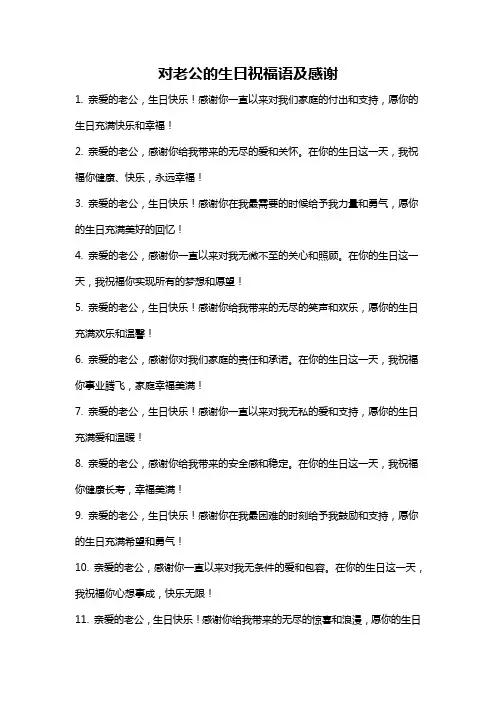 对老公的生日祝福语及感谢

1. 亲爱的老公，生日快乐！感谢你一直以来对我们家庭的付出和支持，愿你的生日充满快乐和幸福！

2. 亲爱的老公，感谢你给我带来的无尽的爱和关怀。在你的生日这一天，我祝福你健康、快乐，永远幸福！

3. 亲爱的老公，生日快乐！感谢你在我最需要的时候给予我力量和勇气，愿你的生日充满美好的回忆！

4. 亲爱的老公，感谢你一直以来对我无微不至的关心和照顾。在你的生日这一天，我祝福你实现所有的梦想和愿望！

5. 亲爱的老公，生日快乐！感谢你给我带来的无尽的笑声和欢乐，愿你的生日充满欢乐和温馨！

6. 亲爱的老公，感谢你对我们家庭的责任和承诺。在你的生日这一天，我祝福你事业腾飞，家庭幸福美满！

7. 亲爱的老公，生日快乐！感谢你一直以来对我无私的爱和支持，愿你的生日充满爱和温暖！

8. 亲爱的老公，感谢你给我带来的安全感和稳定。在你的生日这一天，我祝福你健康长寿，幸福美满！

9. 亲爱的老公，生日快乐！感谢你在我最困难的时刻给予我鼓励和支持，愿你的生日充满希望和勇气！

10. 亲爱的老公，感谢你一直以来对我无条件的爱和包容。在你的生日这一天，我祝福你心想事成，快乐无限！

11. 亲爱的老公，生日快乐！感谢你给我带来的无尽的惊喜和浪漫，愿你的生日